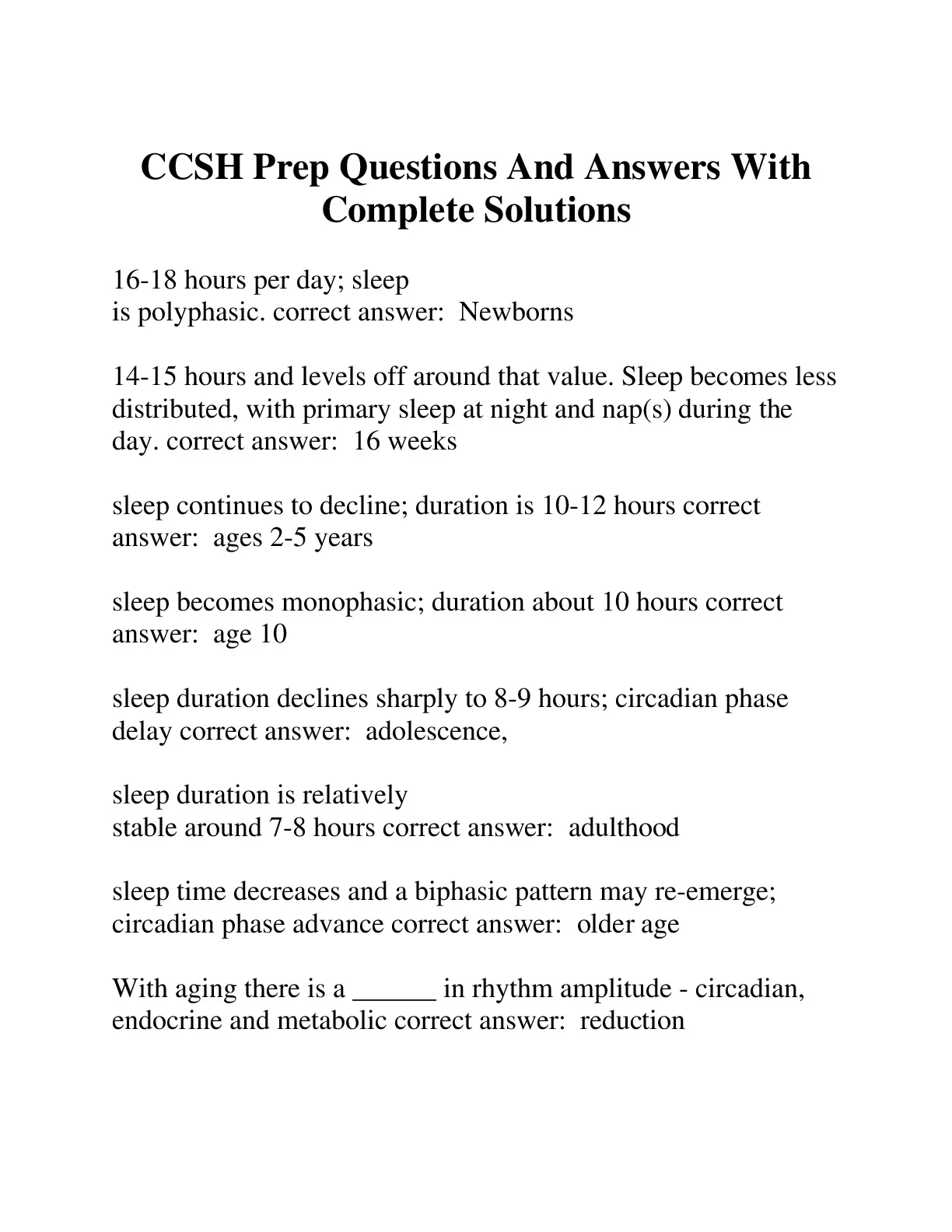 CCSH Prep Questions And Answers With Complete Solutions

16-18 hours per day; sleep is polyphasic. correct answer: Newborns

14-15 hours and levels off around that value. Sleep becomes less distributed, with primary sleep at night and nap(s) during the day. correct answer: 16 weeks

sleep continues to decline; duration is 10-12 hours correct answer: ages 2-5 years

sleep becomes monophasic; duration about 10 hours correct answer: age 10

sleep duration declines sharply to 8-9 hours; circadian phase delay correct answer: adolescence,

sleep duration is relatively stable around 7-8 hours correct answer: adulthood

sleep time decreases and a biphasic pattern may re-emerge; circadian phase advance correct answer: older age

With aging there is a ______ in rhythm amplitude - circadian, endocrine and metabolic correct answer: reduction